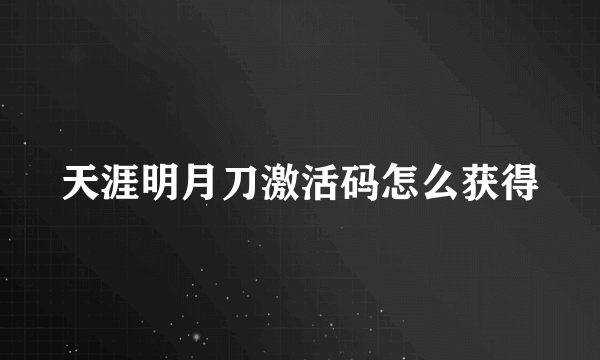 天涯明月刀激活码怎么获得